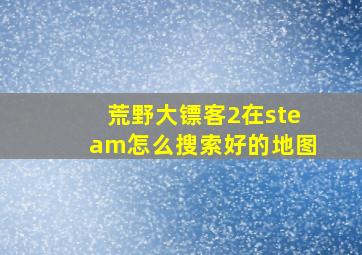 荒野大镖客2在steam怎么搜索好的地图